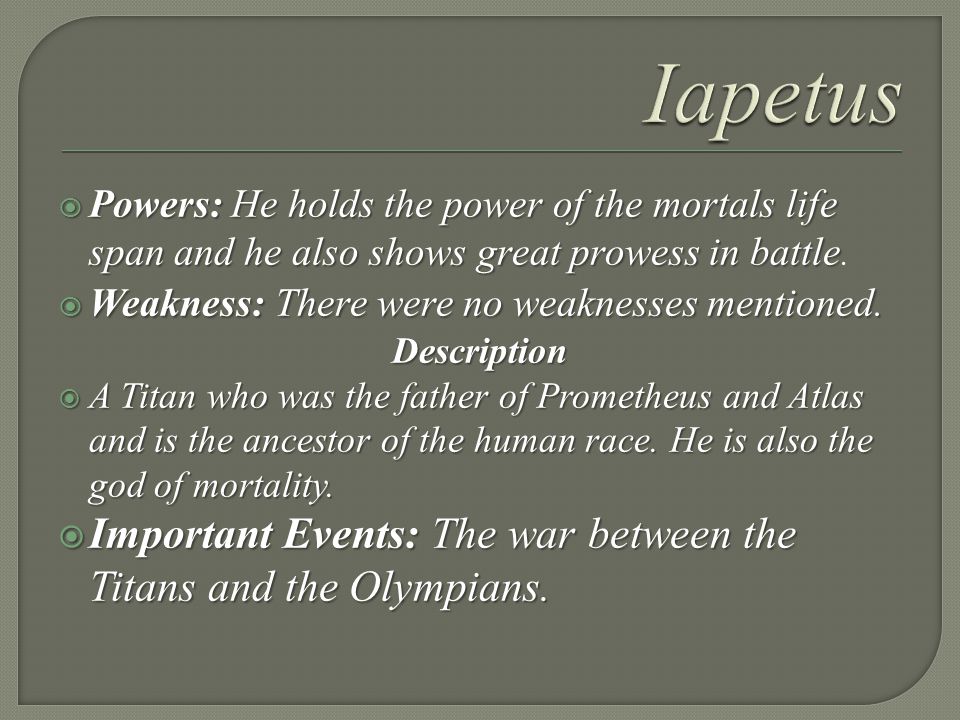 Iapetus

Powers: He holds the power of the mortals life span and he also shows great prowess in battle.

Weakness: There were no weaknesses mentioned.

Description

A Titan who was the father of Prometheus and Atlas and is the ancestor of the human race. He is also the god of mortality.

Important Events: The war between the Titans and the Olympians.